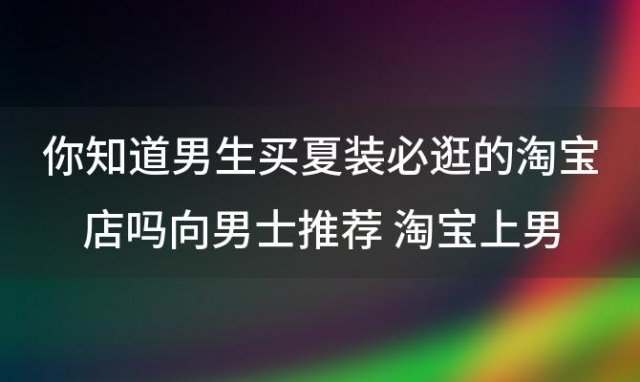 你知道男生买夏装必逛的淘宝店吗向男士推荐 淘宝上男